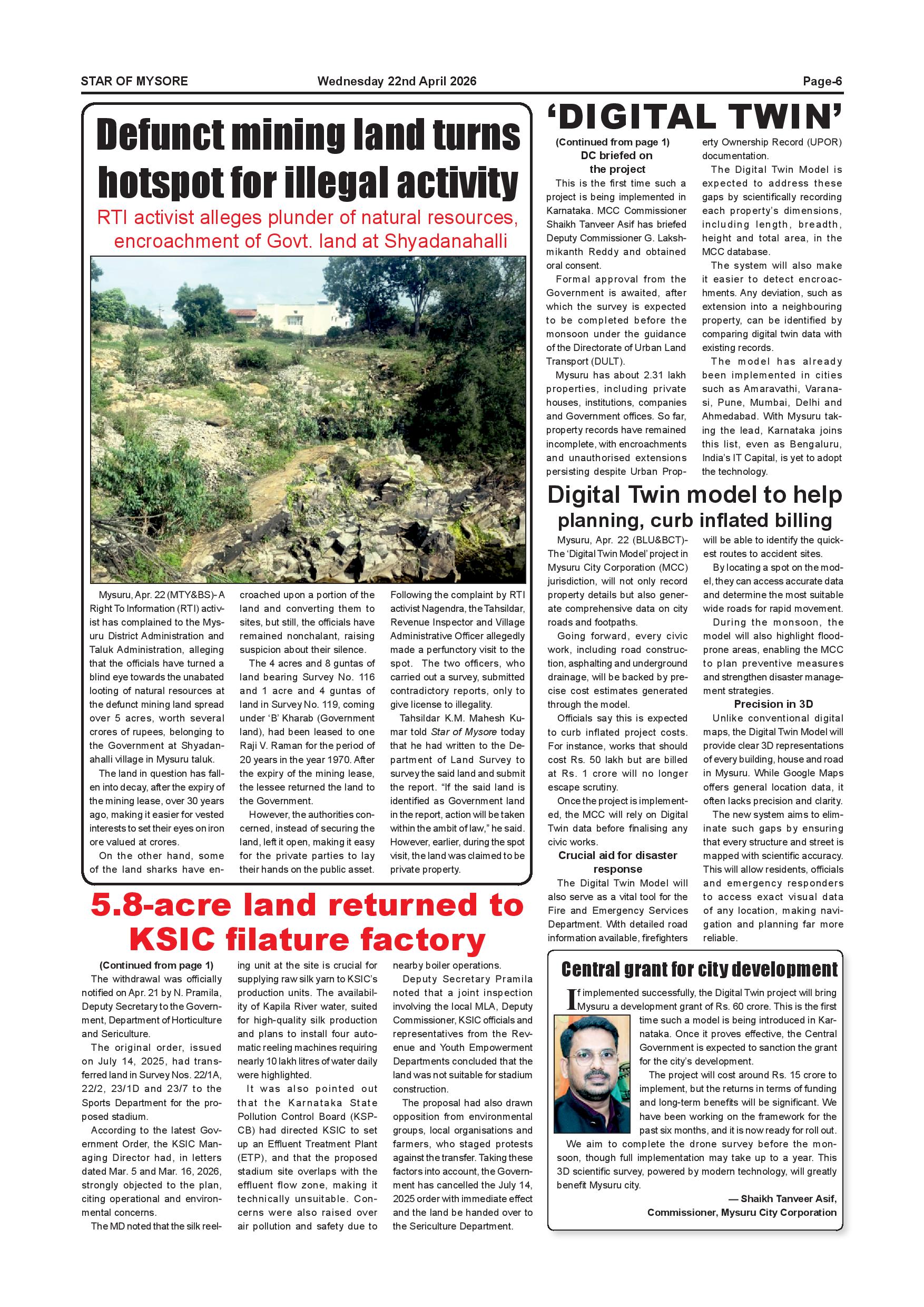 STAR OF MYSORE Wednesday 22nd April 2026 Page-6

Defunct mining land turns hotspot for illegal activity

RTI activist alleges plunder of natural resources, encroachment of Govt. land at Shyadanahalli

Mysuru, Apr. 22 (MTY&BS)- A Right To Information (RTI) activist has complained to the Mysuru District Administration and Taluk Administration, alleging that the officials have turned a blind eye towards the unabated looting of natural resources at the defunct mining land spread over 5 acres, worth several crores of rupees, belonging to the Government at Shyadanahalli village in Mysuru taluk.

The land in question has fallen into decay, after the expiry of the mining lease, over 30 years ago, making it easier for vested interests to set their eyes on iron ore valued at crores.

On the other hand, some of the land sharks have encroached upon a portion of the land and converting them to sites, but still, the officials have remained nonchalant, raising suspicion about their silence.

The 4 acres and 8 guntas of land bearing Survey No. 116 and 1 acre and 4 guntas of land in Survey No. 119, coming under 'B' Kharab (Government land), had been leased to one Raji V. Raman for the period of 20 years in the year 1970. After the expiry of the mining lease, the lessee returned the land to the Government.

However, the authorities concerned, instead of securing the land, left it open, making it easy for the private parties to lay their hands on the public asset.

Following the complaint by RTI activist Nagendra, the Tahsildar, Revenue Inspector and Village Administrative Officer allegedly made a perfunctory visit to the spot. The two officers, who carried out a survey, submitted contradictory reports, only to give license to illegality.

Tahsildar K.M. Mahesh Kumar told Star of Mysore today that he had written to the Department of Land Survey to survey the said land and submit the report. "If the said land is identified as Government land in the report, action will be taken within the ambit of law," he said. However, earlier, during the spot visit, the land was claimed to be private property.

5.8-acre land returned to KSIC filature factory

(Continued from page 1)

The withdrawal was officially notified on Apr. 21 by N. Pramila, Deputy Secretary to the Government, Department of Horticulture and Sericulture.

The original order, issued on July 14, 2025, had transferred land in Survey Nos. 22/1A, 22/2, 23/1D and 23/7 to the Sports Department for the proposed stadium.

According to the latest Government Order, the KSIC Managing Director had, in letters dated Mar. 5 and Mar. 16, 2026, strongly objected to the plan, citing operational and environmental concerns.

The MD noted that the silk reeling unit at the site is crucial for supplying raw silk yarn to KSIC's production units. The availability of Kapila River water, suited for high-quality silk production and plans to install four automatic reeling machines requiring nearly 10 lakh litres of water daily were highlighted.

It was also pointed out that the Karnataka State Pollution Control Board (KSPCB) had directed KSIC to set up an Effluent Treatment Plant (ETP), and that the proposed stadium site overlaps with the effluent flow zone, making it technically unsuitable. Concerns were also raised over air pollution and safety due to nearby boiler operations.

Deputy Secretary Pramila noted that a joint inspection involving the local MLA, Deputy Commissioner, KSIC officials and representatives from the Revenue and Youth Empowerment Departments concluded that the land was not suitable for stadium construction.

The proposal had also drawn opposition from environmental groups, local organisations and farmers, who staged protests against the transfer. Taking these factors into account, the Government has cancelled the July 14, 2025 order with immediate effect and the land be handed over to the Sericulture Department.

'DIGITAL TWIN'

(Continued from page 1)
DC briefed on the project

This is the first time such a project is being implemented in Karnataka. MCC Commissioner Shaikh Tanveer Asif has briefed Deputy Commissioner G. Lakshmikanth Reddy and obtained oral consent.

Formal approval from the Government is awaited, after which the survey is expected to be completed before the monsoon under the guidance of the Directorate of Urban Land Transport (DULT).

Mysuru has about 2.31 lakh properties, including private houses, institutions, companies and Government offices. So far, property records have remained incomplete, with encroachments and unauthorised extensions persisting despite Urban Property Ownership Record (UPOR) documentation.

The Digital Twin Model is expected to address these gaps by scientifically recording each property's dimensions, including length, breadth, height and total area, in the MCC database.

The system will also make it easier to detect encroachments. Any deviation, such as extension into a neighbouring property, can be identified by comparing digital twin data with existing records.

The model has already been implemented in cities such as Amaravathi, Varanasi, Pune, Mumbai, Delhi and Ahmedabad. With Mysuru taking the lead, Karnataka joins this list, even as Bengaluru, India's IT Capital, is yet to adopt the technology.

Digital Twin model to help planning, curb inflated billing

Mysuru, Apr. 22 (BLU&BCT)- The 'Digital Twin Model' project in Mysuru City Corporation (MCC) jurisdiction, will not only record property details but also generate comprehensive data on city roads and footpaths.

Going forward, every civic work, including road construction, asphalting and underground drainage, will be backed by precise cost estimates generated through the model.

Officials say this is expected to curb inflated project costs. For instance, works that should cost Rs. 50 lakh but are billed at Rs. 1 crore will no longer escape scrutiny.

Once the project is implemented, the MCC will rely on Digital Twin data before finalising any civic works.

Crucial aid for disaster response

The Digital Twin Model will also serve as a vital tool for the Fire and Emergency Services Department. With detailed road information available, firefighters will be able to identify the quickest routes to accident sites.

By locating a spot on the model, they can access accurate data and determine the most suitable wide roads for rapid movement.

During the monsoon, the model will also highlight flood-prone areas, enabling the MCC to plan preventive measures and strengthen disaster management strategies.

Precision in 3D

Unlike conventional digital maps, the Digital Twin Model will provide clear 3D representations of every building, house and road in Mysuru. While Google Maps offers general location data, it often lacks precision and clarity.

The new system aims to eliminate such gaps by ensuring that every structure and street is mapped with scientific accuracy. This will allow residents, officials and emergency responders to access exact visual data of any location, making navigation and planning far more reliable.

Central grant for city development

If implemented successfully, the Digital Twin project will bring Mysuru a development grant of Rs. 60 crore. This is the first time such a model is being introduced in Karnataka. Once it proves effective, the Central Government is expected to sanction the grant for the city's development.

The project will cost around Rs. 15 crore to implement, but the returns in terms of funding and long-term benefits will be significant. We have been working on the framework for the past six months, and it is now ready for roll out.

We aim to complete the drone survey before the monsoon, though full implementation may take up to a year. This 3D scientific survey, powered by modern technology, will greatly benefit Mysuru city.

— Shaikh Tanveer Asif,
Commissioner, Mysuru City Corporation